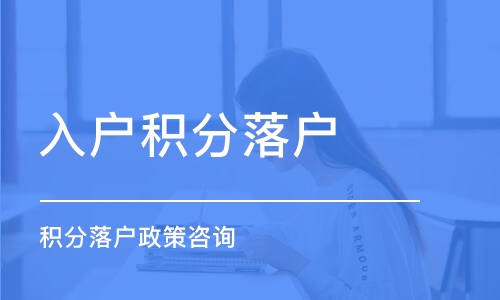 入户积分落户

积分落户政策咨询

UNDER ARMOUR